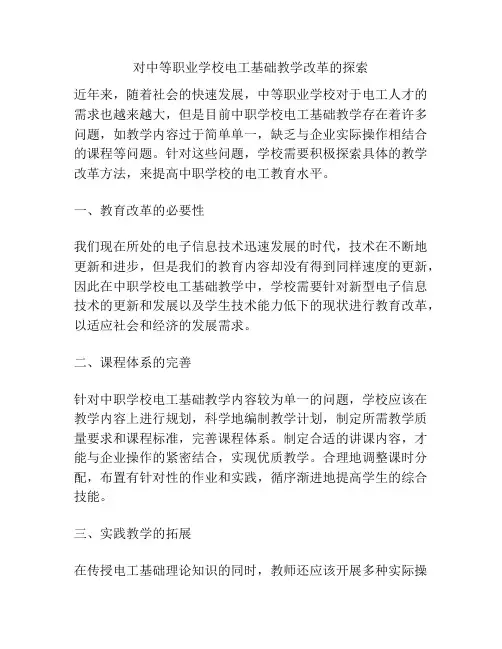 对中等职业学校电工基础教学改革的探索

近年来，随着社会的快速发展，中等职业学校对于电工人才的需求也越来越大，但是目前中职学校电工基础教学存在着许多问题，如教学内容过于简单单一，缺乏与企业实际操作相结合的课程等问题。针对这些问题，学校需要积极探索具体的教学改革方法，来提高中职学校的电工教育水平。

一、教育改革的必要性

我们现在所处的电子信息技术迅速发展的时代，技术在不断地更新和进步，但是我们的教育内容却没有得到同样速度的更新，因此在中职学校电工基础教学中，学校需要针对新型电子信息技术的更新和发展以及学生技术能力低下的现状进行教育改革，以适应社会和经济的发展需求。

二、课程体系的完善

针对中职学校电工基础教学内容较为单一的问题，学校应该在教学内容上进行规划，科学地编制教学计划，制定所需教学质量要求和课程标准，完善课程体系。制定合适的讲课内容，才能与企业操作的紧密结合，实现优质教学。合理地调整课时分配，布置有针对性的作业和实践，循序渐进地提高学生的综合技能。

三、实践教学的拓展

在传授电工基础理论知识的同时，教师还应该开展多种实际操